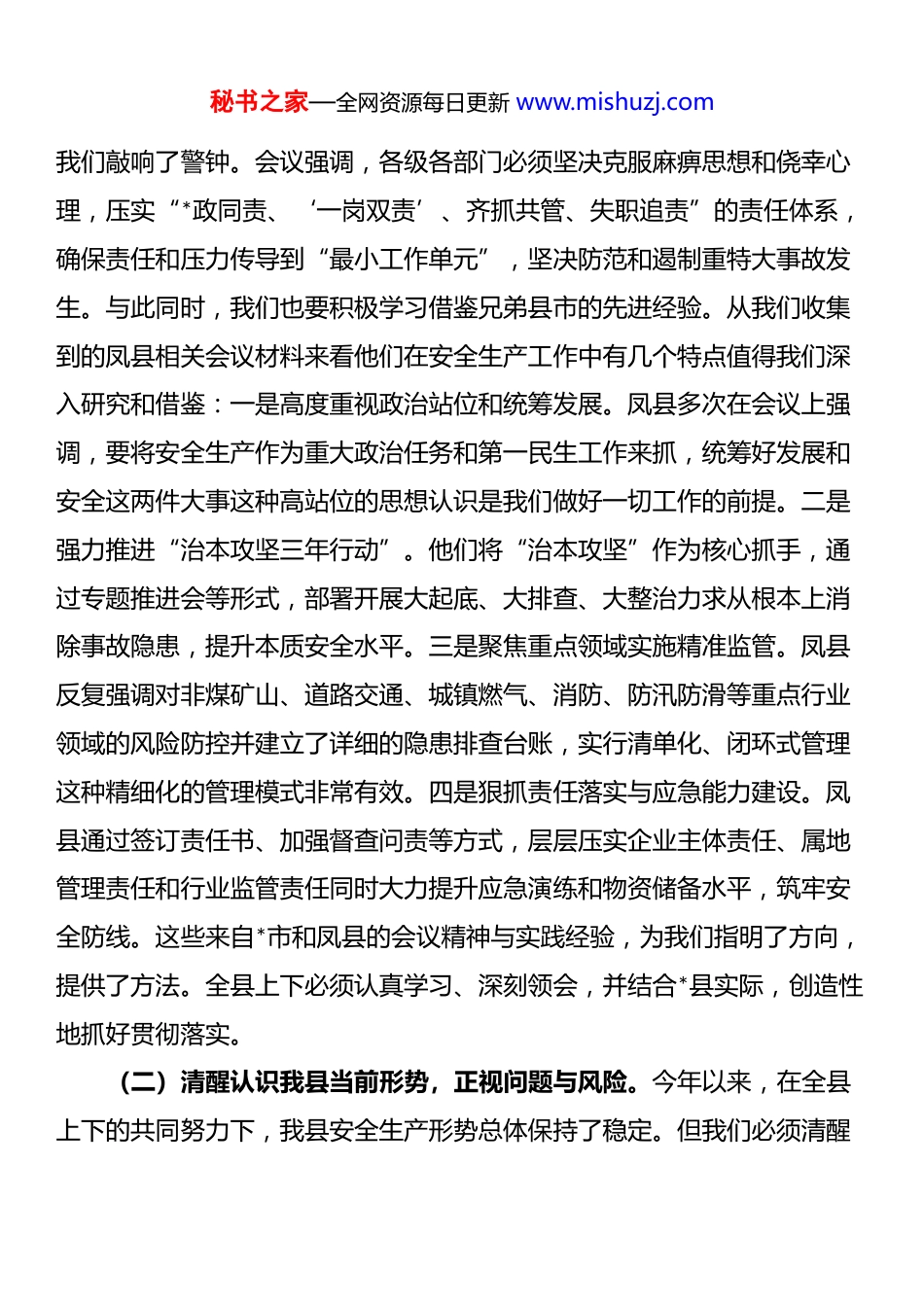 秘书之家—全网资源每日更新 www.mishuzj.com

我们敲响了警钟。会议强调，各级各部门必须坚决克服麻痹思想和侥幸心理，压实“*政同责、‘一岗双责’、齐抓共管、失职追责”的责任体系，确保责任和压力传导到“最小工作单元”，坚决防范和遏制重特大事故发生。与此同时，我们也要积极学习借鉴兄弟县市的先进经验。从我们收集到的凤县相关会议材料来看他们在安全生产工作中有几个特点值得我们深入研究和借鉴：一是高度重视政治站位和统筹发展。凤县多次在会议上强调，要将安全生产作为重大政治任务和第一民生工作来抓，统筹好发展和安全这两件大事这种高站位的思想认识是我们做好一切工作的前提。二是强力推进“治本攻坚三年行动”。他们将“治本攻坚”作为核心抓手，通过专题推进会等形式，部署开展大起底、大排查、大整治力求从根本上消除事故隐患，提升本质安全水平。三是聚焦重点领域实施精准监管。凤县反复强调对非煤矿山、道路交通、城镇燃气、消防、防汛防滑等重点行业领域的风险防控并建立了详细的隐患排查台账，实行清单化、闭环式管理这种精细化的管理模式非常有效。四是狠抓责任落实与应急能力建设。凤县通过签订责任书、加强督查问责等方式，层层压实企业主体责任、属地管理责任和行业监管责任同时大力提升应急演练和物资储备水平，筑牢安全防线。这些来自*市和凤县的会议精神与实践经验，为我们指明了方向，提供了方法。全县上下必须认真学习、深刻领会，并结合*县实际，创造性地抓好贯彻落实。

（二）清醒认识我县当前形势，正视问题与风险。今年以来，在全县上下的共同努力下，我县安全生产形势总体保持了稳定。但我们必须清醒